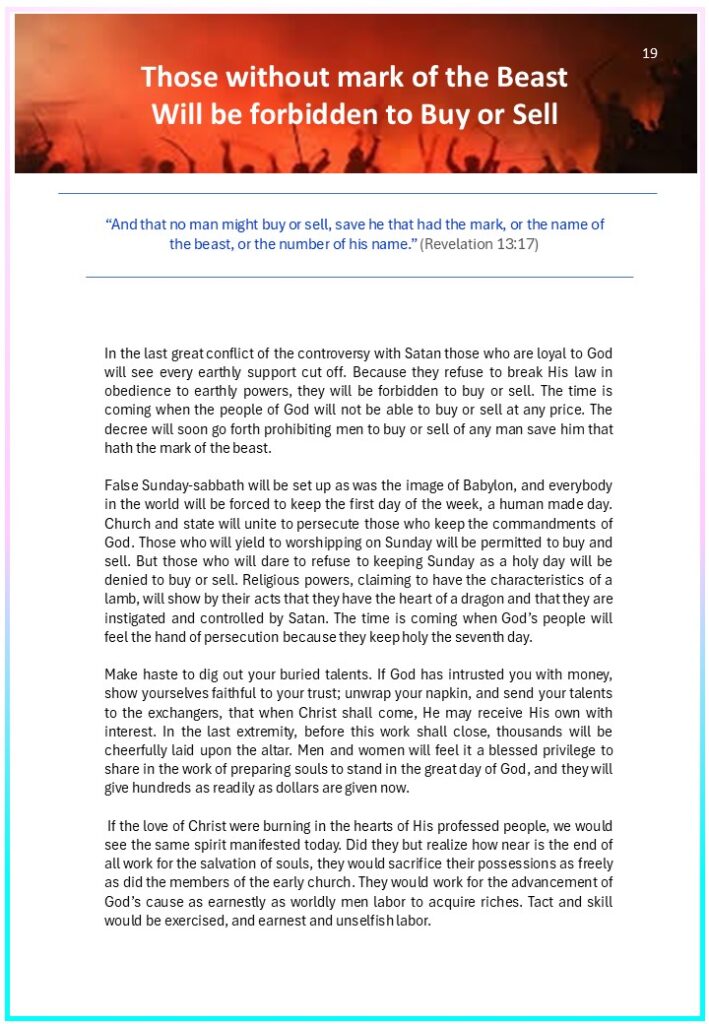 19

Those without mark of the Beast
Will be forbidden to Buy or Sell

"And that no man might buy or sell, save he that had the mark, or the name of the beast, or the number of his name." (Revelation 13:17)

In the last great conflict of the controversy with Satan those who are loyal to God will see every earthly support cut off. Because they refuse to break His law in obedience to earthly powers, they will be forbidden to buy or sell. The time is coming when the people of God will not be able to buy or sell at any price. The decree will soon go forth prohibiting men to buy or sell of any man save him that hath the mark of the beast.

False Sunday-sabbath will be set up as was the image of Babylon, and everybody in the world will be forced to keep the first day of the week, a human made day. Church and state will unite to persecute those who keep the commandments of God. Those who will yield to worshipping on Sunday will be permitted to buy and sell. But those who will dare to refuse to keeping Sunday as a holy day will be denied to buy or sell. Religious powers, claiming to have the characteristics of a lamb, will show by their acts that they have the heart of a dragon and that they are instigated and controlled by Satan. The time is coming when God's people will feel the hand of persecution because they keep holy the seventh day.

Make haste to dig out your buried talents. If God has intrusted you with money, show yourselves faithful to your trust; unwrap your napkin, and send your talents to the exchangers, that when Christ shall come, He may receive His own with interest. In the last extremity, before this work shall close, thousands will be cheerfully laid upon the altar. Men and women will feel it a blessed privilege to share in the work of preparing souls to stand in the great day of God, and they will give hundreds as readily as dollars are given now.

If the love of Christ were burning in the hearts of His professed people, we would see the same spirit manifested today. Did they but realize how near is the end of all work for the salvation of souls, they would sacrifice their possessions as freely as did the members of the early church. They would work for the advancement of God's cause as earnestly as worldly men labor to acquire riches. Tact and skill would be exercised, and earnest and unselfish labor.